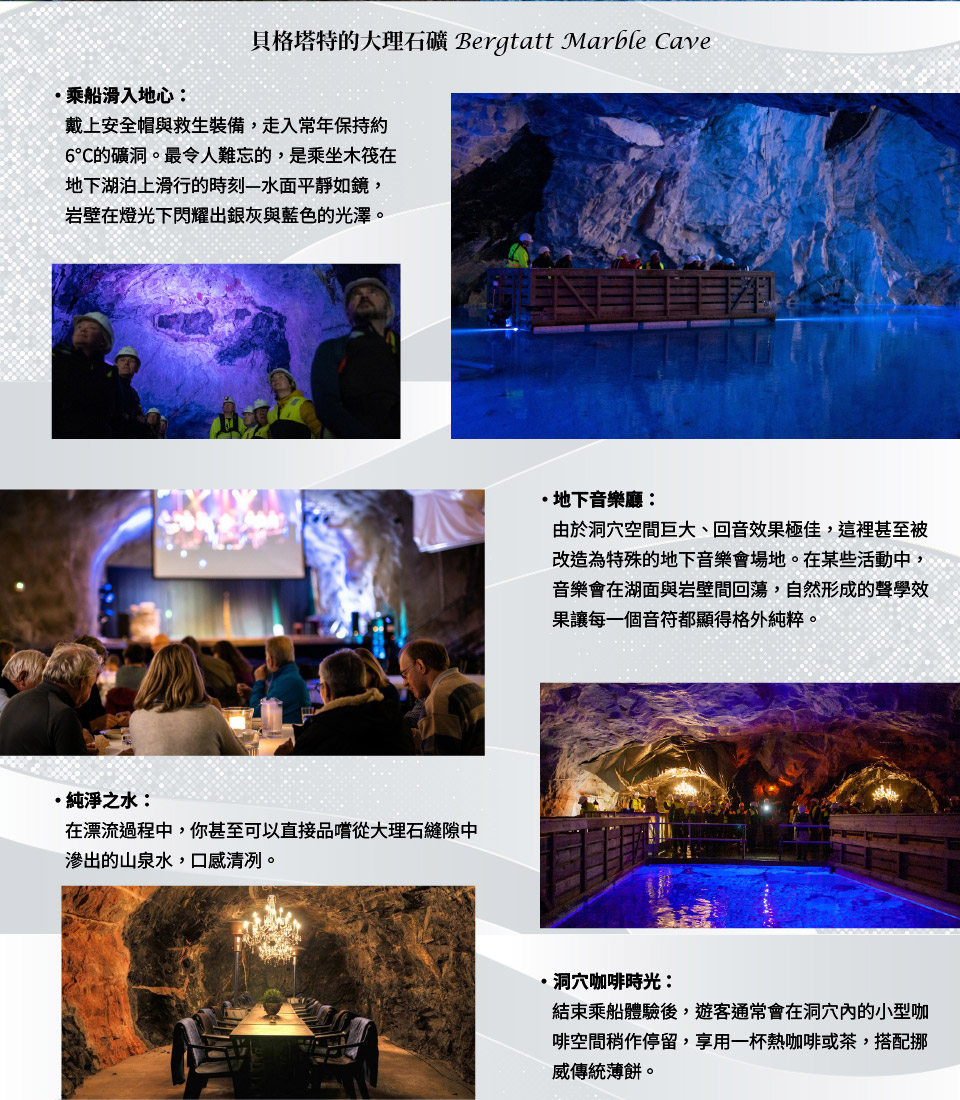 貝格塔特的大理石礦 Bergtatt Marble Cave

• 乘船滑入地心：
戴上安全帽與救生裝備，走入常年保持約6°C的礦洞。最令人難忘的，是乘坐木筏在地下湖泊上滑行的時刻—水面平靜如鏡，岩壁在燈光下閃耀出銀灰與藍色的光澤。

• 地下音樂廳：
由於洞穴空間巨大、回音效果極佳，這裡甚至被改造為特殊的地下音樂會場地。在某些活動中，音樂會在湖面與岩壁間回蕩，自然形成的聲學效果讓每一個音符都顯得格外純粹。

• 純淨之水：
在漂流過程中，你甚至可以直接品嚐從大理石縫隙中滲出的山泉水，口感清冽。

• 洞穴咖啡時光：
結束乘船體驗後，遊客通常會在洞穴內的小型咖啡空間稍作停留，享用一杯熱咖啡或茶，搭配挪威傳統薄餅。